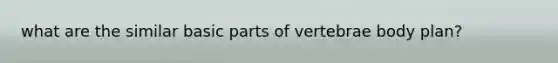 what are the similar basic parts of vertebrae body plan?